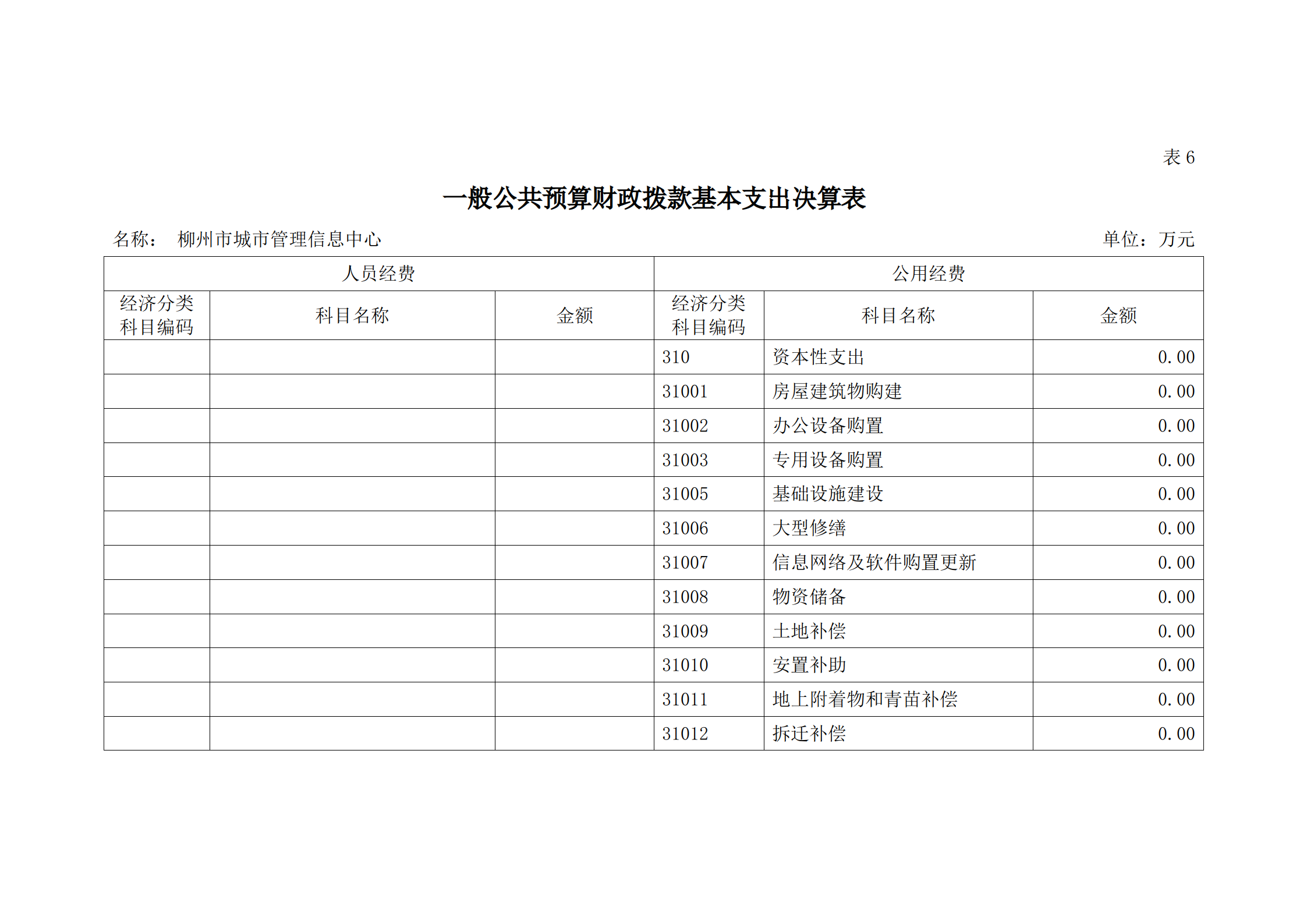 表 6

一般公共预算财政拨款基本支出决算表

名称： 柳州市城市管理信息中心

单位：万元

| 人员经费 | | | 公用经费 | | |
|---|---|---|---|---|---|
| 经济分类科目编码 | 科目名称 | 金额 | 经济分类科目编码 | 科目名称 | 金额 |
| | | | 310 | 资本性支出 | 0.00 |
| | | | 31001 | 房屋建筑物购建 | 0.00 |
| | | | 31002 | 办公设备购置 | 0.00 |
| | | | 31003 | 专用设备购置 | 0.00 |
| | | | 31005 | 基础设施建设 | 0.00 |
| | | | 31006 | 大型修缮 | 0.00 |
| | | | 31007 | 信息网络及软件购置更新 | 0.00 |
| | | | 31008 | 物资储备 | 0.00 |
| | | | 31009 | 土地补偿 | 0.00 |
| | | | 31010 | 安置补助 | 0.00 |
| | | | 31011 | 地上附着物和青苗补偿 | 0.00 |
| | | | 31012 | 拆迁补偿 | 0.00 |